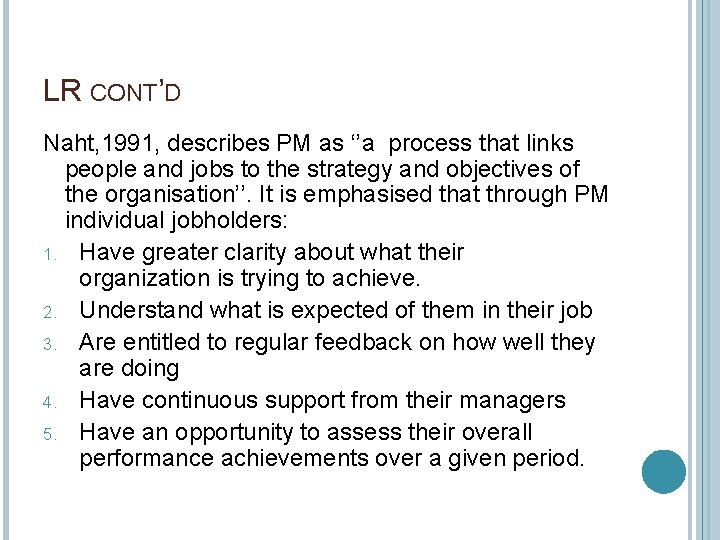 LR CONT'D

Naht,1991, describes PM as ''a process that links people and jobs to the strategy and objectives of the organisation''. It is emphasised that through PM individual jobholders:

1. Have greater clarity about what their organization is trying to achieve.
2. Understand what is expected of them in their job
3. Are entitled to regular feedback on how well they are doing
4. Have continuous support from their managers
5. Have an opportunity to assess their overall performance achievements over a given period.